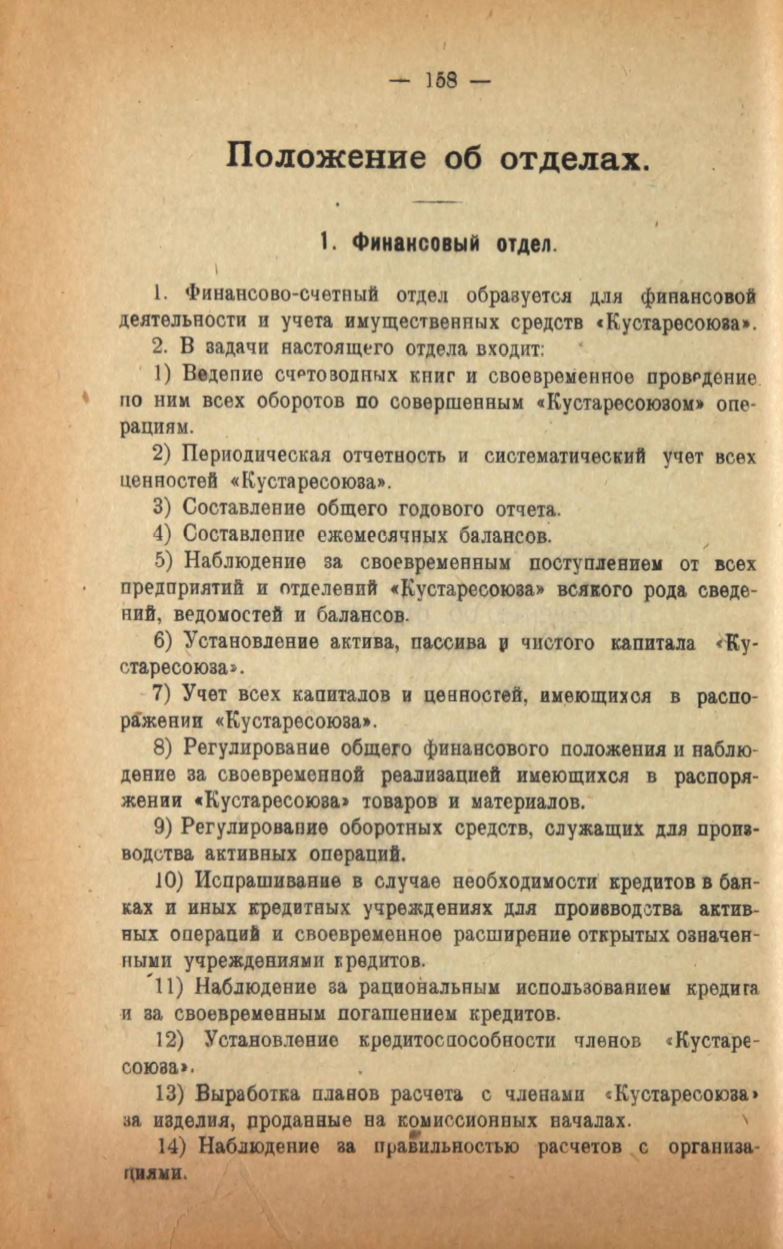 — 158 —

Положение об отделах.

1. Финансовый отдел.

1. Финансово-счетный отдел образуется для финансовой деятельности и учета имущественных средств «Кустаресоюза».

2. В задачи настоящего отдела входит:

1) Ведение счетоводных книг и своевременное проведение по ним всех оборотов по совершенным «Кустаресоюзом» операциям.

2) Периодическая отчетность и систематический учет всех ценностей «Кустаресоюза».

3) Составление общего годового отчета.

4) Составление ежемесячных балансов.

5) Наблюдение за своевременным поступлением от всех предприятий и отделений «Кустаресоюза» всякого рода сведений, ведомостей и балансов.

6) Установление актива, пассива и чистого капитала «Кустаресоюза».

7) Учет всех капиталов и ценностей, имеющихся в распоряжении «Кустаресоюза».

8) Регулирование общего финансового положения и наблюдение за своевременной реализацией имеющихся в распоряжении «Кустаресоюза» товаров и материалов.

9) Регулирование оборотных средств, служащих для производства активных операций.

10) Испрашивание в случае необходимости кредитов в банках и иных кредитных учреждениях для производства активных операций и своевременное расширение открытых означенными учреждениями кредитов.

11) Наблюдение за рациональным использованием кредита и за своевременным погашением кредитов.

12) Установление кредитоспособности членов «Кустаресоюза».

13) Выработка планов расчета с членами «Кустаресоюза» за изделия, проданные на комиссионных началах.

14) Наблюдение за правильностью расчетов с организациями.